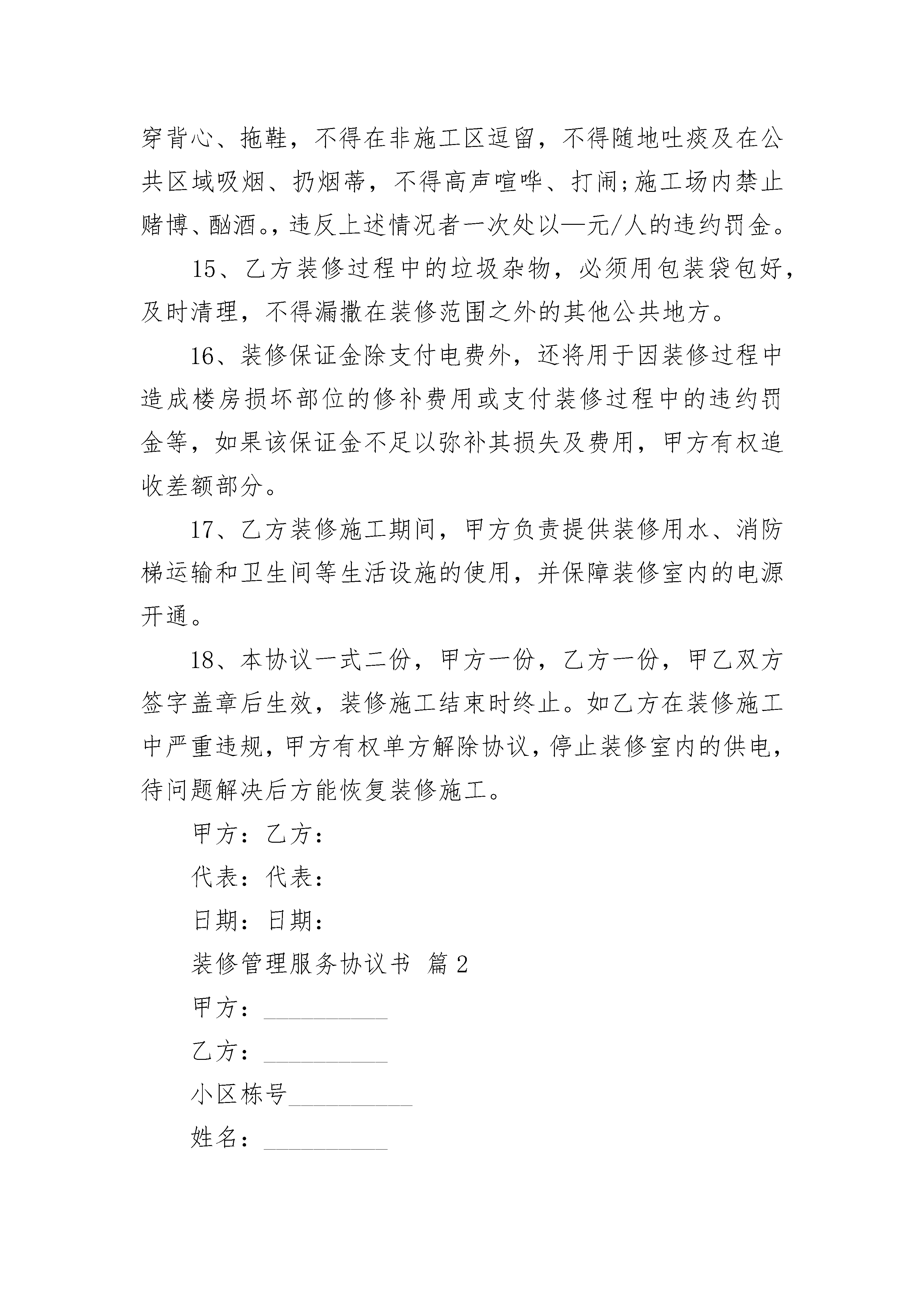 穿背心、拖鞋，不得在非施工区逗留，不得随地吐痰及在公共区域吸烟、扔烟蒂，不得高声喧哗、打闹;施工场内禁止赌博、酗酒。，违反上述情况者一次处以—元/人的违约罚金。

15、乙方装修过程中的垃圾杂物，必须用包装袋包好，及时清理，不得漏撒在装修范围之外的其他公共地方。

16、装修保证金除支付电费外，还将用于因装修过程中造成楼房损坏部位的修补费用或支付装修过程中的违约罚金等，如果该保证金不足以弥补其损失及费用，甲方有权追收差额部分。

17、乙方装修施工期间，甲方负责提供装修用水、消防梯运输和卫生间等生活设施的使用，并保障装修室内的电源开通。

18、本协议一式二份，甲方一份，乙方一份，甲乙双方签字盖章后生效，装修施工结束时终止。如乙方在装修施工中严重违规，甲方有权单方解除协议，停止装修室内的供电，待问题解决后方能恢复装修施工。

甲方：乙方：

代表：代表：

日期：日期：

装修管理服务协议书 篇2

甲方：__________

乙方：__________

小区栋号__________

姓名：__________